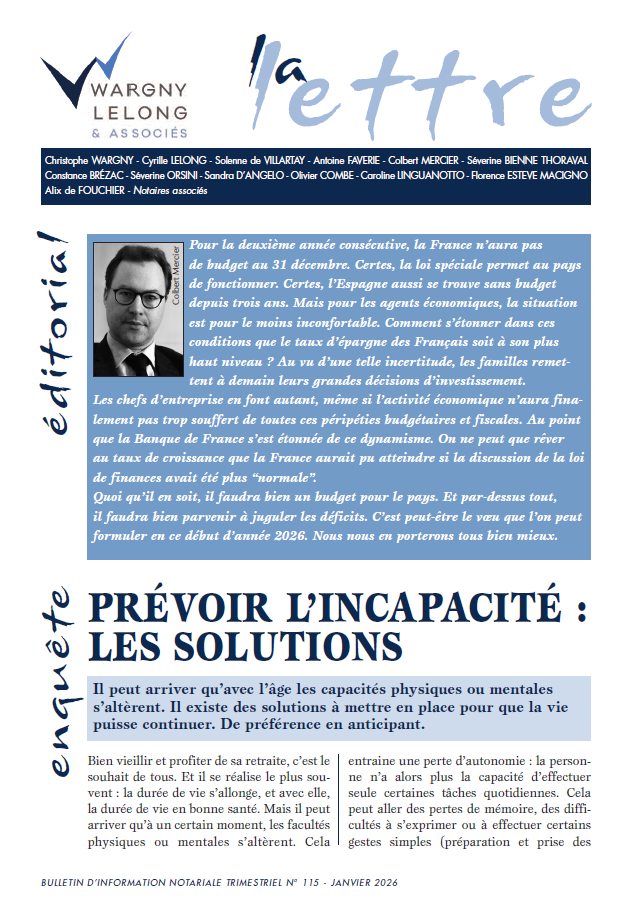 WARGNY LELONG & ASSOCIÉS

la lettre

Christophe WARGNY - Cyrille LELONG - Solenne de VILLARTAY - Antoine FAVERIE - Colbert MERCIER - Séverine BIENNE THORAVAL
Constance BRÉZAC - Séverine ORSINI - Sandra D'ANGELO - Olivier COMBE - Caroline LINGUANOTTO - Florence ESTEVE MACIGNO
Alix de FOUCHIER - Notaires associés

éditorial

Colbert Mercier

Pour la deuxième année consécutive, la France n'aura pas de budget au 31 décembre. Certes, la loi spéciale permet au pays de fonctionner. Certes, l'Espagne aussi se trouve sans budget depuis trois ans. Mais pour les agents économiques, la situation est pour le moins inconfortable. Comment s'étonner dans ces conditions que le taux d'épargne des Français soit à son plus haut niveau ? Au vu d'une telle incertitude, les familles remettent à demain leurs grandes décisions d'investissement.
Les chefs d'entreprise en font autant, même si l'activité économique n'aura finalement pas trop souffert de toutes ces péripéties budgétaires et fiscales. Au point que la Banque de France s'est étonnée de ce dynamisme. On ne peut que rêver au taux de croissance que la France aurait pu atteindre si la discussion de la loi de finances avait été plus "normale".
Quoi qu'il en soit, il faudra bien un budget pour le pays. Et par-dessus tout, il faudra bien parvenir à juguler les déficits. C'est peut-être le vœu que l'on peut formuler en ce début d'année 2026. Nous nous en porterons tous bien mieux.

enquête

PRÉVOIR L'INCAPACITÉ : LES SOLUTIONS

Il peut arriver qu'avec l'âge les capacités physiques ou mentales s'altèrent. Il existe des solutions à mettre en place pour que la vie puisse continuer. De préférence en anticipant.

Bien vieillir et profiter de sa retraite, c'est le souhait de tous. Et il se réalise le plus souvent : la durée de vie s'allonge, et avec elle, la durée de vie en bonne santé. Mais il peut arriver qu'à un certain moment, les facultés physiques ou mentales s'altèrent. Cela

entraine une perte d'autonomie : la personne n'a alors plus la capacité d'effectuer seule certaines tâches quotidiennes. Cela peut aller des pertes de mémoire, des difficultés à s'exprimer ou à effectuer certains gestes simples (préparation et prise des

BULLETIN D'INFORMATION NOTARIALE TRIMESTRIEL N° 115 - JANVIER 2026